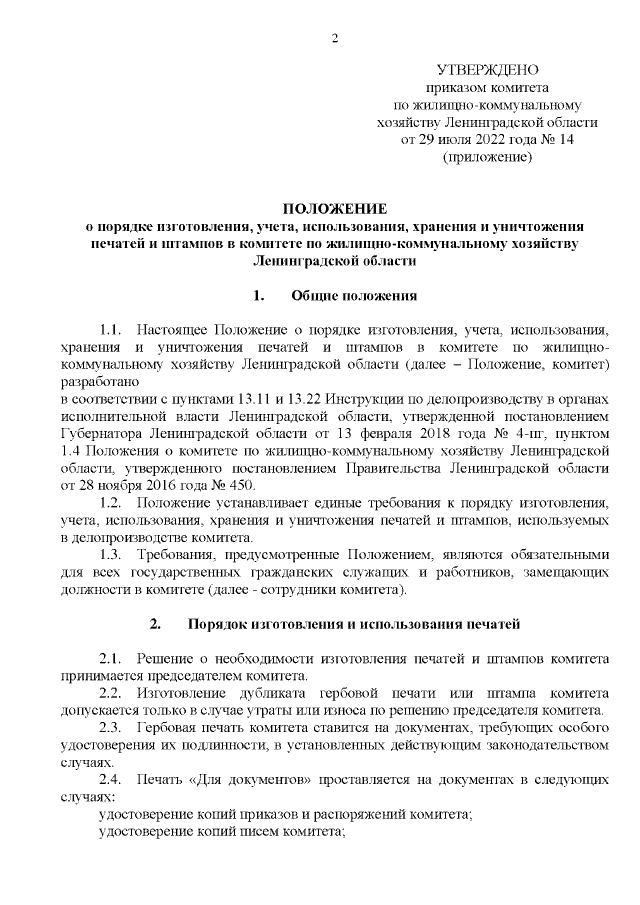 2

УТВЕРЖДЕНО
приказом комитета
по жилищно-коммунальному
хозяйству Ленинградской области
от 29 июля 2022 года № 14
(приложение)

ПОЛОЖЕНИЕ
о порядке изготовления, учета, использования, хранения и уничтожения печатей и штампов в комитете по жилищно-коммунальному хозяйству Ленинградской области

1. Общие положения

1.1. Настоящее Положение о порядке изготовления, учета, использования, хранения и уничтожения печатей и штампов в комитете по жилищно-коммунальному хозяйству Ленинградской области (далее – Положение, комитет) разработано
в соответствии с пунктами 13.11 и 13.22 Инструкции по делопроизводству в органах исполнительной власти Ленинградской области, утвержденной постановлением Губернатора Ленинградской области от 13 февраля 2018 года № 4-пг, пунктом 1.4 Положения о комитете по жилищно-коммунальному хозяйству Ленинградской области, утвержденного постановлением Правительства Ленинградской области от 28 ноября 2016 года № 450.

1.2. Положение устанавливает единые требования к порядку изготовления, учета, использования, хранения и уничтожения печатей и штампов, используемых в делопроизводстве комитета.

1.3. Требования, предусмотренные Положением, являются обязательными для всех государственных гражданских служащих и работников, замещающих должности в комитете (далее - сотрудники комитета).

2. Порядок изготовления и использования печатей

2.1. Решение о необходимости изготовления печатей и штампов комитета принимается председателем комитета.

2.2. Изготовление дубликата гербовой печати или штампа комитета допускается только в случае утраты или износа по решению председателя комитета.

2.3. Гербовая печать комитета ставится на документах, требующих особого удостоверения их подлинности, в установленных действующим законодательством случаях.

2.4. Печать «Для документов» проставляется на документах в следующих случаях:
удостоверение копий приказов и распоряжений комитета;
удостоверение копий писем комитета;